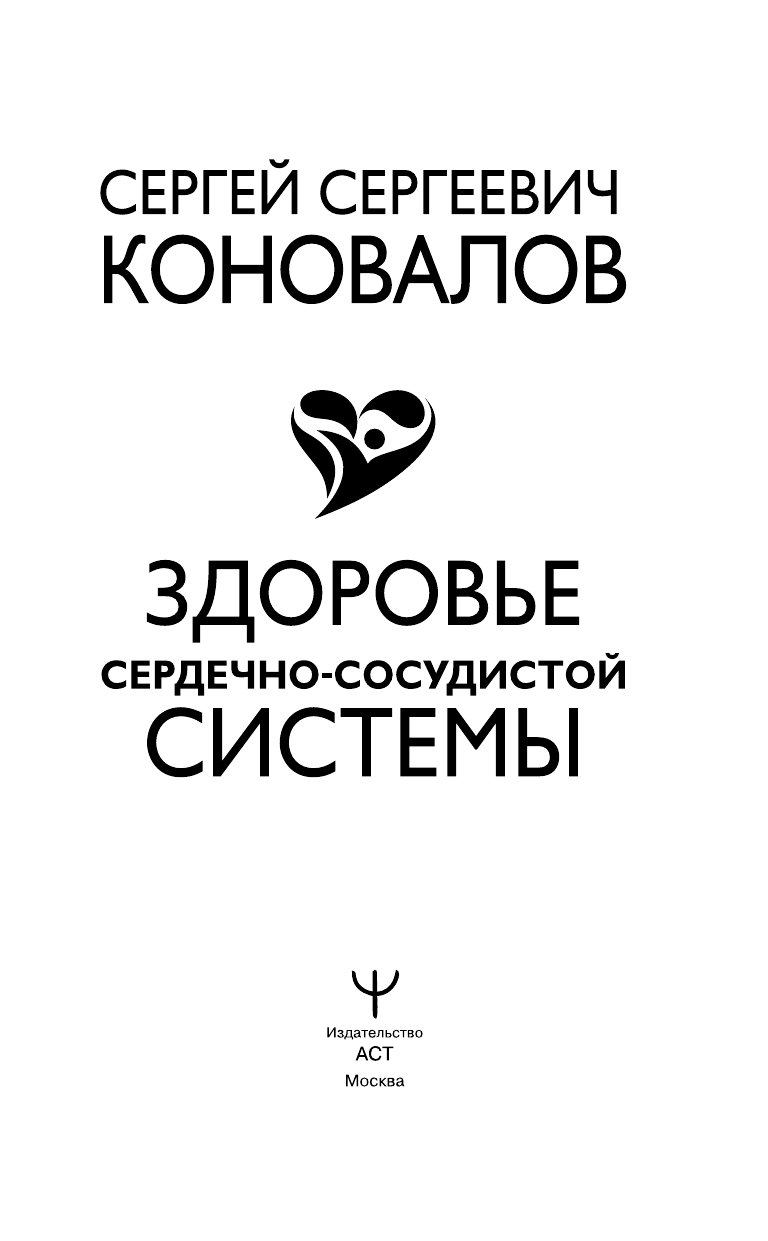 СЕРГЕЙ СЕРГЕЕВИЧ
КОНОВАЛОВ

ЗДОРОВЬЕ
СЕРДЕЧНО-СОСУДИСТОЙ
СИСТЕМЫ

Издательство
АСТ
Москва